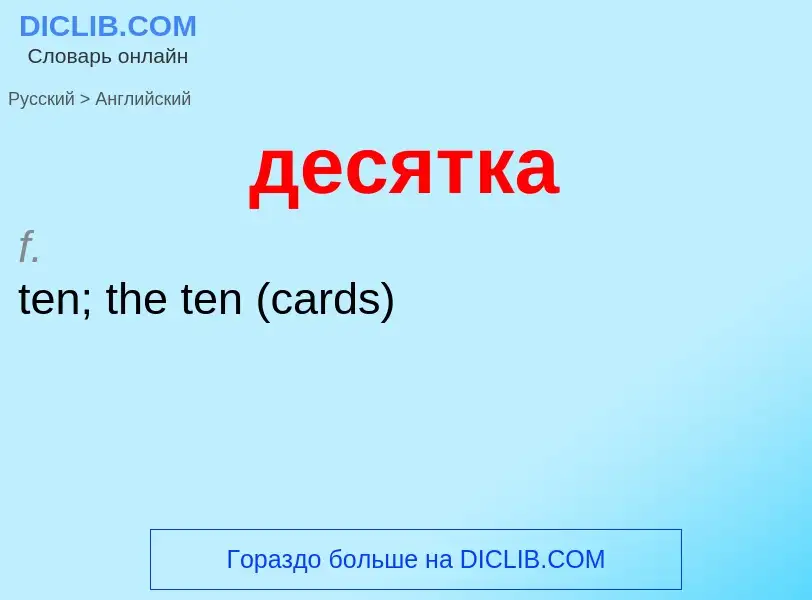 DICLIB.COM
Словарь онлайн

Русский > Английский

десятка

f.
ten; the ten (cards)

Гораздо больше на DICLIB.COM